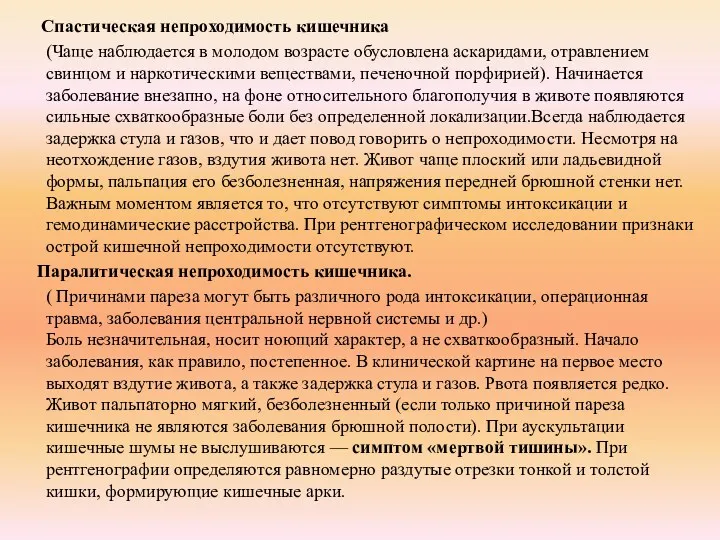 Спастическая непроходимость кишечника

(Чаще наблюдается в молодом возрасте обусловлена аскаридами, отравлением свинцом и наркотическими веществами, печеночной порфирией). Начинается заболевание внезапно, на фоне относительного благополучия в животе появляются сильные схваткообразные боли без определенной локализации.Всегда наблюдается задержка стула и газов, что и дает повод говорить о непроходимости. Несмотря на неотхождение газов, вздутия живота нет. Живот чаще плоский или ладьевидной формы, пальпация его безболезненная, напряжения передней брюшной стенки нет. Важным моментом является то, что отсутствуют симптомы интоксикации и гемодинамические расстройства. При рентгенографическом исследовании признаки острой кишечной непроходимости отсутствуют.

Паралитическая непроходимость кишечника.

( Причинами пареза могут быть различного рода интоксикации, операционная травма, заболевания центральной нервной системы и др.)
Боль незначительная, носит ноющий характер, а не схваткообразный. Начало заболевания, как правило, постепенное. В клинической картине на первое место выходят вздутие живота, а также задержка стула и газов. Рвота появляется редко. Живот пальпаторно мягкий, безболезненный (если только причиной пареза кишечника не являются заболевания брюшной полости). При аускультации кишечные шумы не выслушиваются — симптом «мертвой тишины». При рентгенографии определяются равномерно раздутые отрезки тонкой и толстой кишки, формирующие кишечные арки.